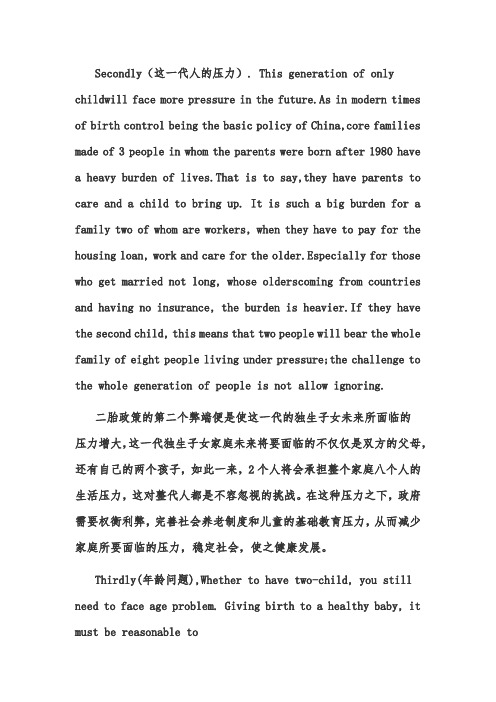 Secondly（这一代人的压力）. This generation of only childwill face more pressure in the future.As in modern times of birth control being the basic policy of China,core families made of 3 people in whom the parents were born after 1980 have a heavy burden of lives.That is to say,they have parents to care and a child to bring up. It is such a big burden for a family two of whom are workers, when they have to pay for the housing loan, work and care for the older.Especially for those who get married not long, whose olderscoming from countries and having no insurance, the burden is heavier.If they have the second child, this means that two people will bear the whole family of eight people living under pressure;the challenge to the whole generation of people is not allow ignoring.

二胎政策的第二个弊端便是使这一代的独生子女未来所面临的压力增大,这一代独生子女家庭未来将要面临的不仅仅是双方的父母,还有自己的两个孩子，如此一来，2个人将会承担整个家庭八个人的生活压力，这对整代人都是不容忽视的挑战。在这种压力之下，政府需要权衡利弊，完善社会养老制度和儿童的基础教育压力，从而减少家庭所要面临的压力，稳定社会，使之健康发展。

Thirdly(年龄问题),Whether to have two-child, you still need to face age problem. Giving birth to a healthy baby, it must be reasonable to